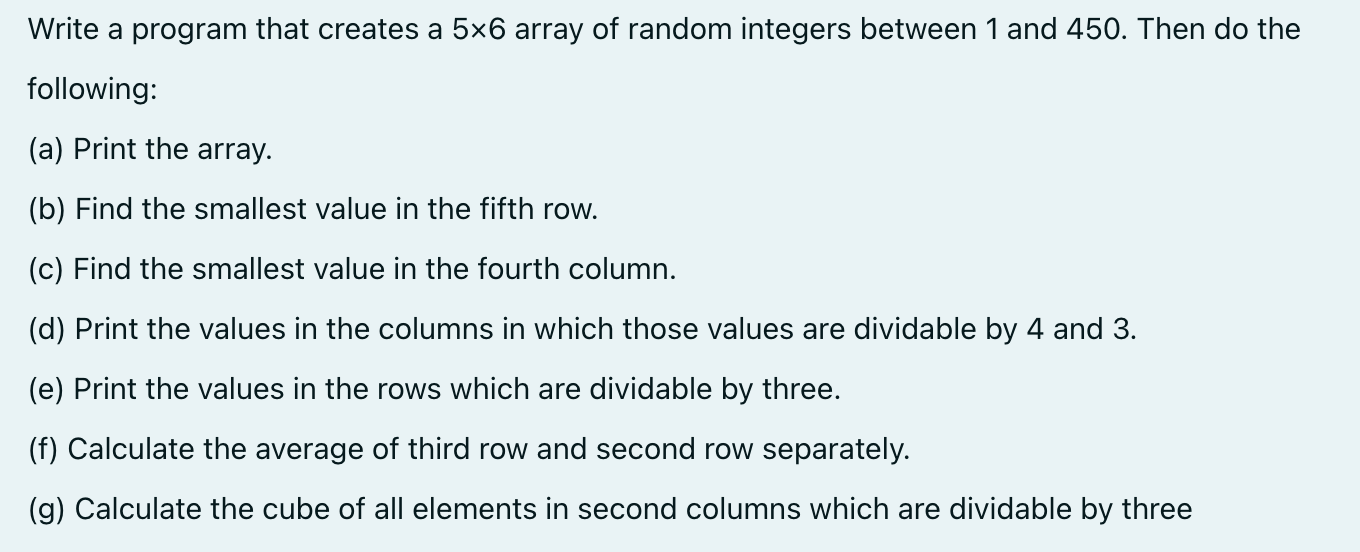 Write a program that creates a 5×6 array of random integers between 1 and 450. Then do the following:

(a) Print the array.

(b) Find the smallest value in the fifth row.

(c) Find the smallest value in the fourth column.

(d) Print the values in the columns in which those values are dividable by 4 and 3.

(e) Print the values in the rows which are dividable by three.

(f) Calculate the average of third row and second row separately.

(g) Calculate the cube of all elements in second columns which are dividable by three